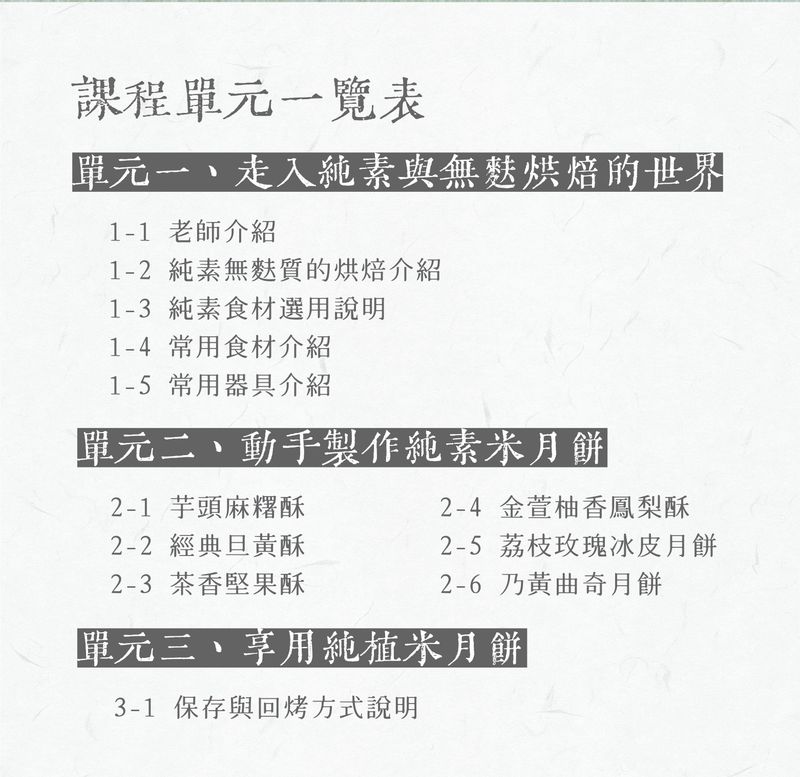 課程單元一覽表

單元一、走入純素與無麩烘焙的世界

1-1 老師介紹
1-2 純素無麩質的烘焙介紹
1-3 純素食材選用說明
1-4 常用食材介紹
1-5 常用器具介紹

單元二、動手製作純素米月餅

2-1 芋頭麻糬酥
2-2 經典旦黃酥
2-3 茶香堅果酥
2-4 金萱柚香鳳梨酥
2-5 荔枝玫瑰冰皮月餅
2-6 乃黃曲奇月餅

單元三、享用純植米月餅

3-1 保存與回烤方式說明